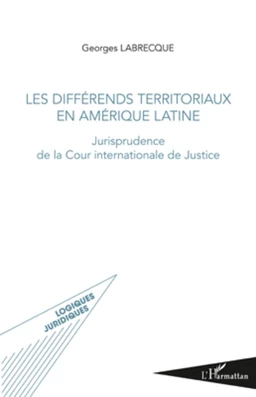 Georges LABRECQUE

LES DIFFÉRENDS TERRITORIAUX EN AMÉRIQUE LATINE

Jurisprudence de la Cour internationale de Justice

LOGIQUES JURIDIQUES

L'Harmattan